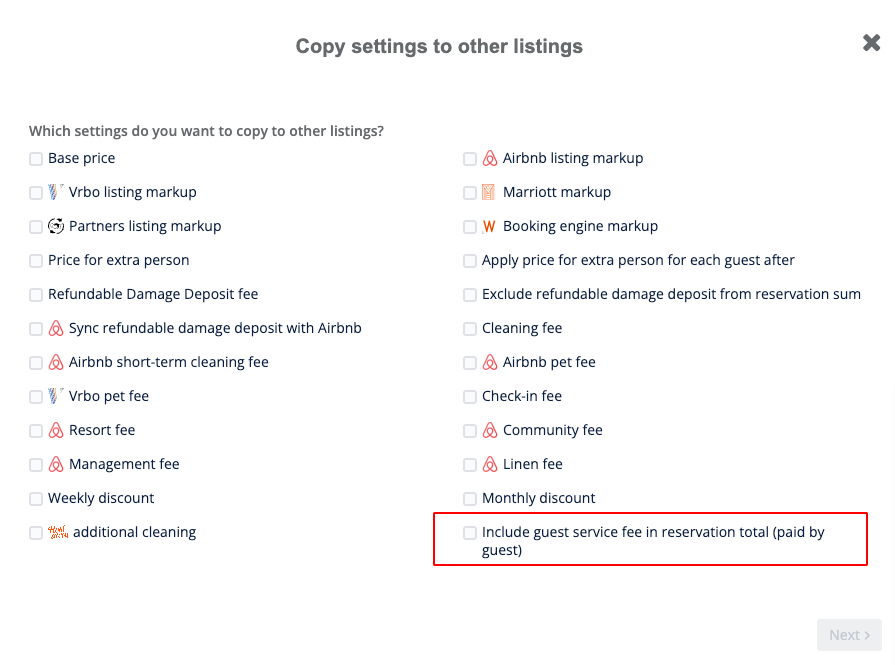 Copy settings to other listings

Which settings do you want to copy to other listings?

Base price

Vrbo listing markup

Partners listing markup

Price for extra person

Refundable Damage Deposit fee

Sync refundable damage deposit with Airbnb

Airbnb short-term cleaning fee

Vrbo pet fee

Resort fee

Management fee

Weekly discount

additional cleaning

Airbnb listing markup

Marriott markup

Booking engine markup

Apply price for extra person for each guest after

Exclude refundable damage deposit from reservation sum

Cleaning fee

Airbnb pet fee

Check-in fee

Community fee

Linen fee

Monthly discount

Include guest service fee in reservation total (paid by guest)

Next ›